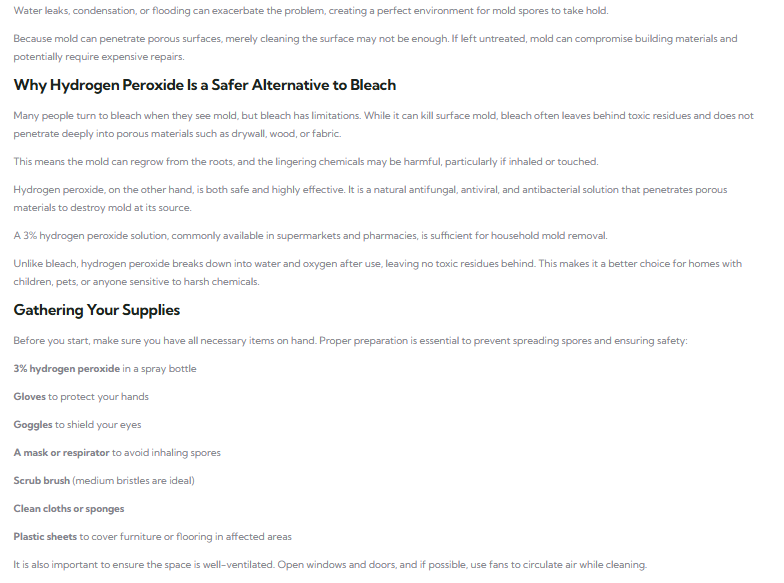 Water leaks, condensation, or flooding can exacerbate the problem, creating a perfect environment for mold spores to take hold.

Because mold can penetrate porous surfaces, merely cleaning the surface may not be enough. If left untreated, mold can compromise building materials and potentially require expensive repairs.

Why Hydrogen Peroxide Is a Safer Alternative to Bleach

Many people turn to bleach when they see mold, but bleach has limitations. While it can kill surface mold, bleach often leaves behind toxic residues and does not penetrate deeply into porous materials such as drywall, wood, or fabric.

This means the mold can regrow from the roots, and the lingering chemicals may be harmful, particularly if inhaled or touched.

Hydrogen peroxide, on the other hand, is both safe and highly effective. It is a natural antifungal, antiviral, and antibacterial solution that penetrates porous materials to destroy mold at its source.

A 3% hydrogen peroxide solution, commonly available in supermarkets and pharmacies, is sufficient for household mold removal.

Unlike bleach, hydrogen peroxide breaks down into water and oxygen after use, leaving no toxic residues behind. This makes it a better choice for homes with children, pets, or anyone sensitive to harsh chemicals.

Gathering Your Supplies

Before you start, make sure you have all necessary items on hand. Proper preparation is essential to prevent spreading spores and ensuring safety:

3% hydrogen peroxide in a spray bottle

Gloves to protect your hands

Goggles to shield your eyes

A mask or respirator to avoid inhaling spores

Scrub brush (medium bristles are ideal)

Clean cloths or sponges

Plastic sheets to cover furniture or flooring in affected areas

It is also important to ensure the space is well-ventilated. Open windows and doors, and if possible, use fans to circulate air while cleaning.